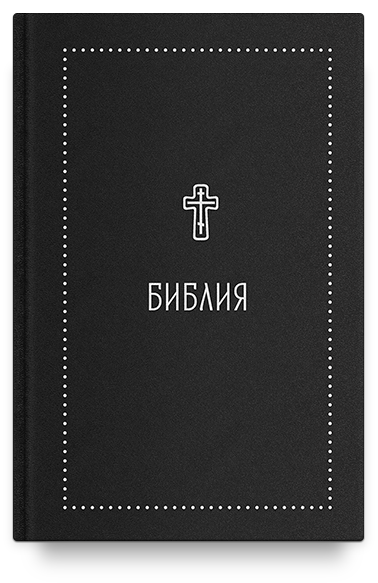 БИБЛИЯ